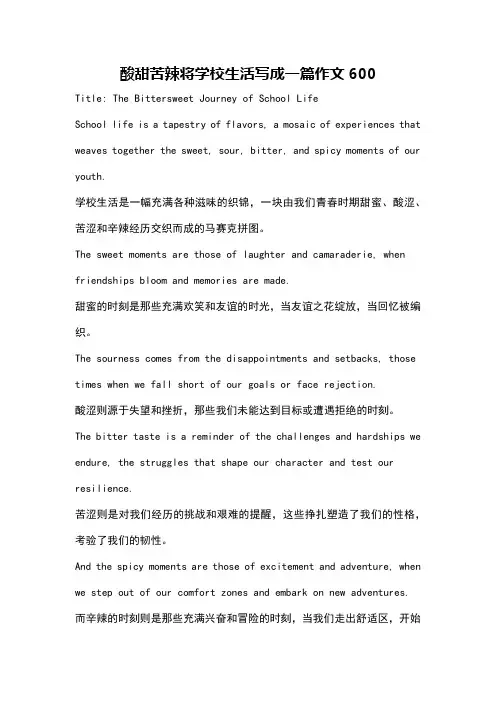 酸甜苦辣将学校生活写成一篇作文 600

Title: The Bittersweet Journey of School Life

School life is a tapestry of flavors, a mosaic of experiences that weaves together the sweet, sour, bitter, and spicy moments of our youth.

学校生活是一幅充满各种滋味的织锦，一块由我们青春时期甜蜜、酸涩、苦涩和辛辣经历交织而成的马赛克拼图。

The sweet moments are those of laughter and camaraderie, when friendships bloom and memories are made.

甜蜜的时刻是那些充满欢笑和友谊的时光，当友谊之花绽放，当回忆被编织。

The sourness comes from the disappointments and setbacks, those times when we fall short of our goals or face rejection.

酸涩则源于失望和挫折，那些我们未能达到目标或遭遇拒绝的时刻。

The bitter taste is a reminder of the challenges and hardships we endure, the struggles that shape our character and test our resilience.

苦涩则是对我们经历的挑战和艰难的提醒，这些挣扎塑造了我们的性格，考验了我们的韧性。

And the spicy moments are those of excitement and adventure, when we step out of our comfort zones and embark on new adventures.

而辛辣的时刻则是那些充满兴奋和冒险的时刻，当我们走出舒适区，开始